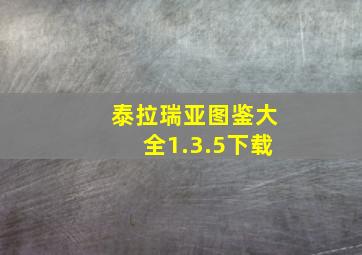 泰拉瑞亚图鉴大全1.3.5下载